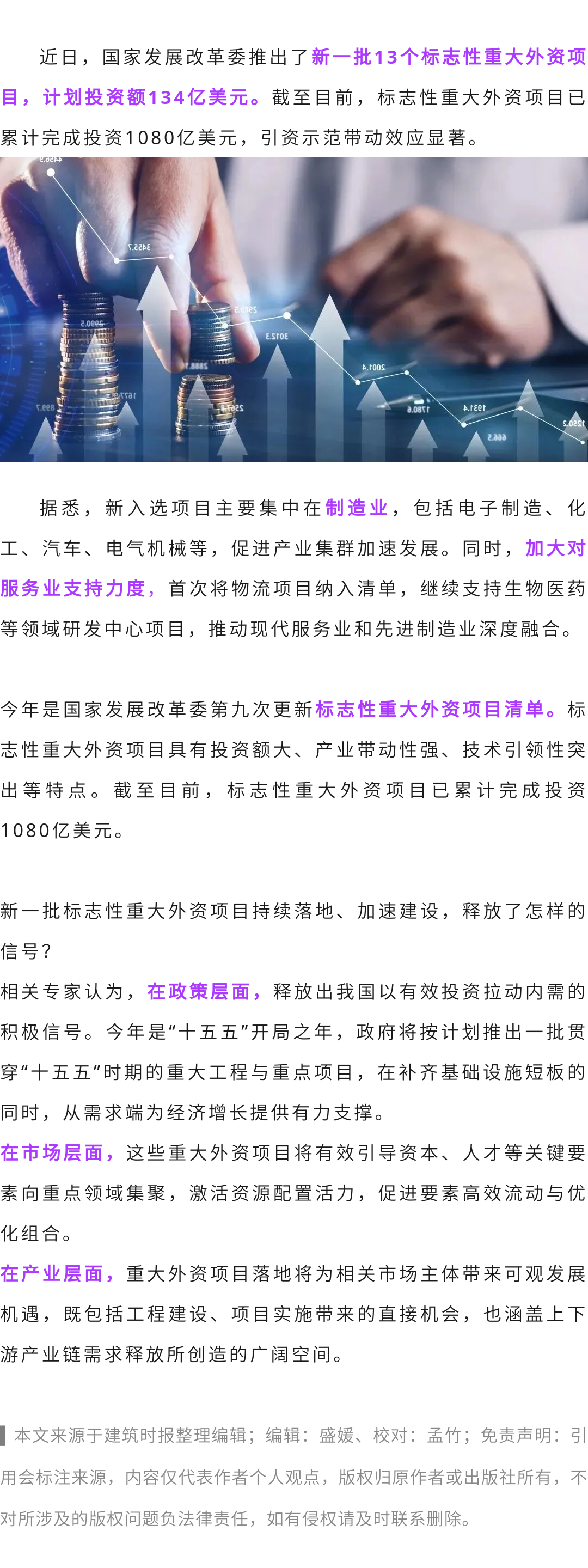 近日，国家发展改革委推出了新一批13个标志性重大外资项目，计划投资额134亿美元。截至目前，标志性重大外资项目已累计完成投资1080亿美元，引资示范带动效应显著。

据悉，新入选项目主要集中在制造业，包括电子制造、化工、汽车、电气机械等，促进产业集群加速发展。同时，加大对服务业支持力度，首次将物流项目纳入清单，继续支持生物医药等领域研发中心项目，推动现代服务业和先进制造业深度融合。

今年是国家发展改革委第九次更新标志性重大外资项目清单。标志性重大外资项目具有投资额大、产业带动性强、技术引领性突出等特点。截至目前，标志性重大外资项目已累计完成投资1080亿美元。

新一批标志性重大外资项目持续落地、加速建设，释放了怎样的信号？

相关专家认为，在政策层面，释放出我国以有效投资拉动内需的积极信号。今年是“十五五”开局之年，政府将按计划推出一批贯穿“十五五”时期的重大工程与重点项目，在补齐基础设施短板的同时，从需求端为经济增长提供有力支撑。

在市场层面，这些重大外资项目将有效引导资本、人才等关键要素向重点领域集聚，激活资源配置活力，促进要素高效流动与优化组合。

在产业层面，重大外资项目落地将为相关市场主体带来可观发展机遇，既包括工程建设、项目实施带来的直接机会，也涵盖上下游产业链需求释放所创造的广阔空间。

本文来源于建筑时报整理编辑；编辑：盛媛、校对：孟竹；免责声明：引用会标注来源，内容仅代表作者个人观点，版权归原作者或出版社所有，不对所涉及的版权问题负法律责任，如有侵权请及时联系删除。